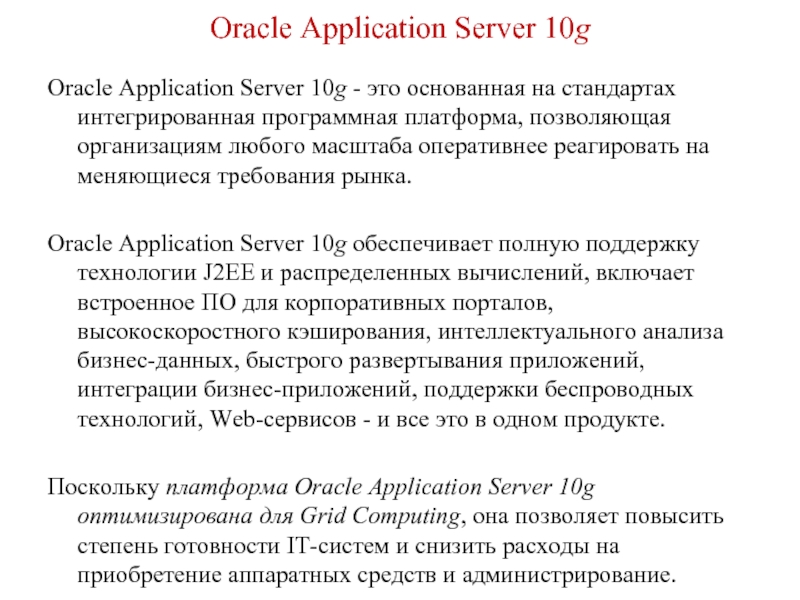 Oracle Application Server 10g

Oracle Application Server 10g - это основанная на стандартах интегрированная программная платформа, позволяющая организациям любого масштаба оперативнее реагировать на меняющиеся требования рынка.

Oracle Application Server 10g обеспечивает полную поддержку технологии J2EE и распределенных вычислений, включает встроенное ПО для корпоративных порталов, высокоскоростного кэширования, интеллектуального анализа бизнес-данных, быстрого развертывания приложений, интеграции бизнес-приложений, поддержки беспроводных технологий, Web-сервисов - и все это в одном продукте.

Поскольку платформа Oracle Application Server 10g оптимизирована для Grid Computing, она позволяет повысить степень готовности IT-систем и снизить расходы на приобретение аппаратных средств и администрирование.